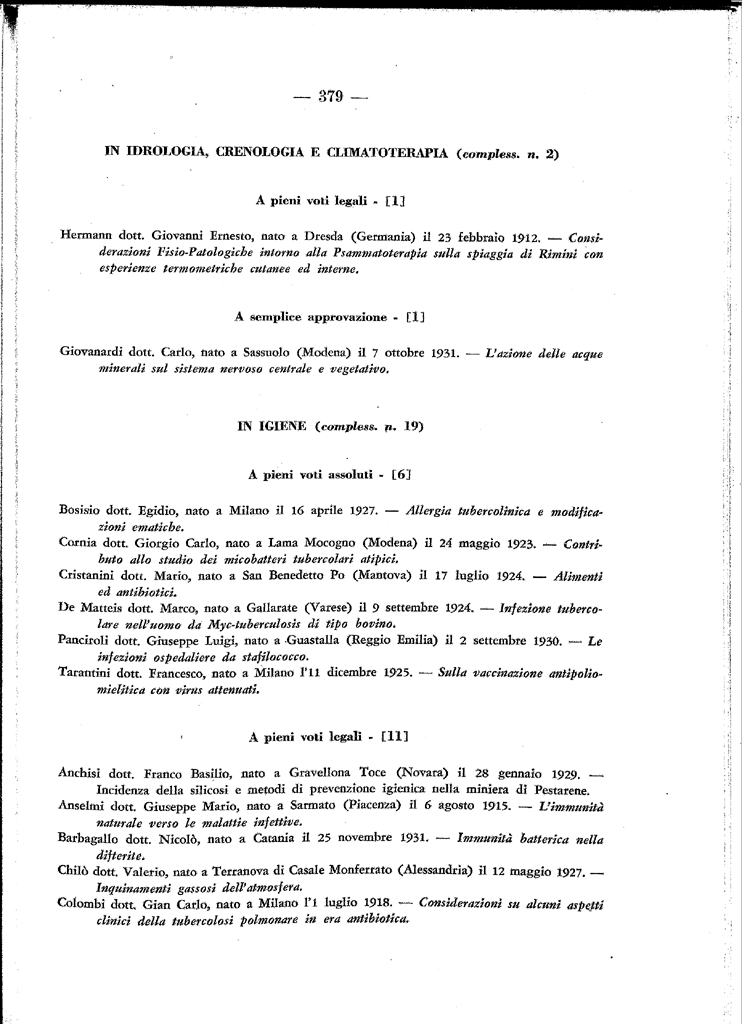 — 379 —

IN IDROLOGIA, CRENOLOGIA E CLIMATOTERAPIA (compless. n. 2)

A pieni voti legali - [1]

Hermann dott. Giovanni Ernesto, nato a Dresda (Germania) il 23 febbraio 1912. — Considerazioni Fisio-Patologiche intorno alla Psammatoterapia sulla spiaggia di Rimini con esperienze termometriche cutanee ed interne.

A semplice approvazione - [1]

Giovanardi dott. Carlo, nato a Sassuolo (Modena) il 7 ottobre 1931. — L'azione delle acque minerali sul sistema nervoso centrale e vegetativo.

IN IGIENE (compless. n. 19)

A pieni voti assoluti - [6]

Bosisio dott. Egidio, nato a Milano il 16 aprile 1927. — Allergia tubercolinica e modificazioni ematiche.
Cornia dott. Giorgio Carlo, nato a Lama Mocogno (Modena) il 24 maggio 1923. — Contributo allo studio dei micobatteri tubercolari atipici.
Cristanini dott. Mario, nato a San Benedetto Po (Mantova) il 17 luglio 1924. — Alimenti ed antibiotici.
De Matteis dott. Marco, nato a Gallarate (Varese) il 9 settembre 1924. — Infezione tubercolare nell'uomo da Myc-tuberculosis di tipo bovino.
Panciroli dott. Giuseppe Luigi, nato a Guastalla (Reggio Emilia) il 2 settembre 1930. — Le infezioni ospedaliere da stafilococco.
Tarantini dott. Francesco, nato a Milano l'11 dicembre 1925. — Sulla vaccinazione antipoliomielitica con virus attenuati.

A pieni voti legali - [11]

Anchisi dott. Franco Basilio, nato a Gravellona Toce (Novara) il 28 gennaio 1929. — Incidenza della silicosi e metodi di prevenzione igienica nella miniera di Pestarene.
Anselmi dott. Giuseppe Mario, nato a Sarmato (Piacenza) il 6 agosto 1915. — L'immunità naturale verso le malattie infettive.
Barbagallo dott. Nicolò, nato a Catania il 25 novembre 1931. — Immunità batterica nella difterite.
Chilò dott. Valerio, nato a Terranova di Casale Monferrato (Alessandria) il 12 maggio 1927. — Inquinamenti gassosi dell'atmosfera.
Colombi dott. Gian Carlo, nato a Milano l'1 luglio 1918. — Considerazioni su alcuni aspetti clinici della tubercolosi polmonare in era antibiotica.